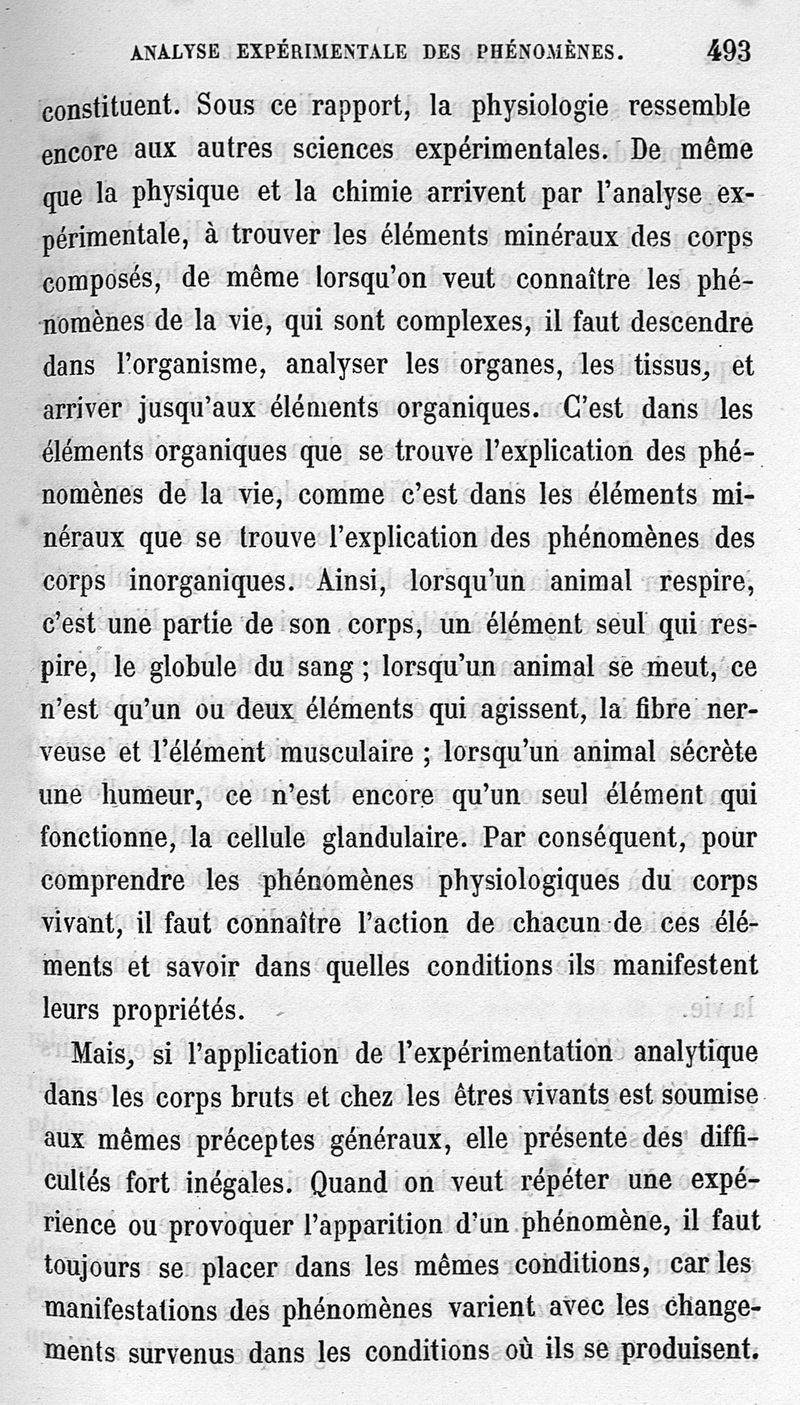 ANALYSE EXPÉRIMENTALE DES PHÉNOMÈNES. 493

constituent. Sous ce rapport, la physiologie ressemble encore aux autres sciences expérimentales. De même que la physique et la chimie arrivent par l'analyse expérimentale, à trouver les éléments minéraux des corps composés, de même lorsqu'on veut connaître les phénomènes de la vie, qui sont complexes, il faut descendre dans l'organisme, analyser les organes, les tissus, et arriver jusqu'aux éléments organiques. C'est dans les éléments organiques que se trouve l'explication des phénomènes de la vie, comme c'est dans les éléments minéraux que se trouve l'explication des phénomènes des corps inorganiques. Ainsi, lorsqu'un animal respire, c'est une partie de son corps, un élément seul qui respire, le globule du sang ; lorsqu'un animal se meut, ce n'est qu'un ou deux éléments qui agissent, la fibre nerveuse et l'élément musculaire ; lorsqu'un animal sécrète une humeur, ce n'est encore qu'un seul élément qui fonctionne, la cellule glandulaire. Par conséquent, pour comprendre les phénomènes physiologiques du corps vivant, il faut connaître l'action de chacun de ces éléments et savoir dans quelles conditions ils manifestent leurs propriétés.

Mais, si l'application de l'expérimentation analytique dans les corps bruts et chez les êtres vivants est soumise aux mêmes préceptes généraux, elle présente des difficultés fort inégales. Quand on veut répéter une expérience ou provoquer l'apparition d'un phénomène, il faut toujours se placer dans les mêmes conditions, car les manifestations des phénomènes varient avec les changements survenus dans les conditions où ils se produisent.